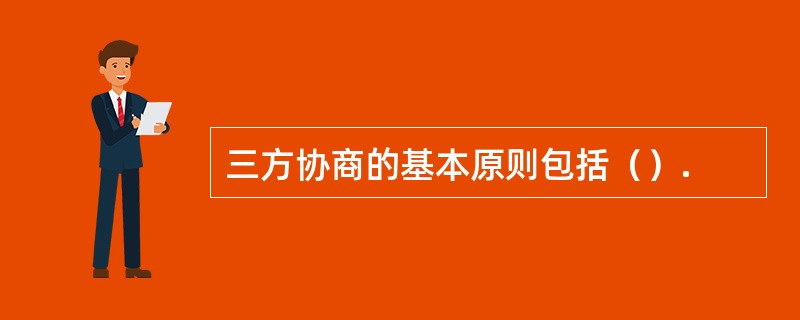 三方协商的基本原则包括（）.